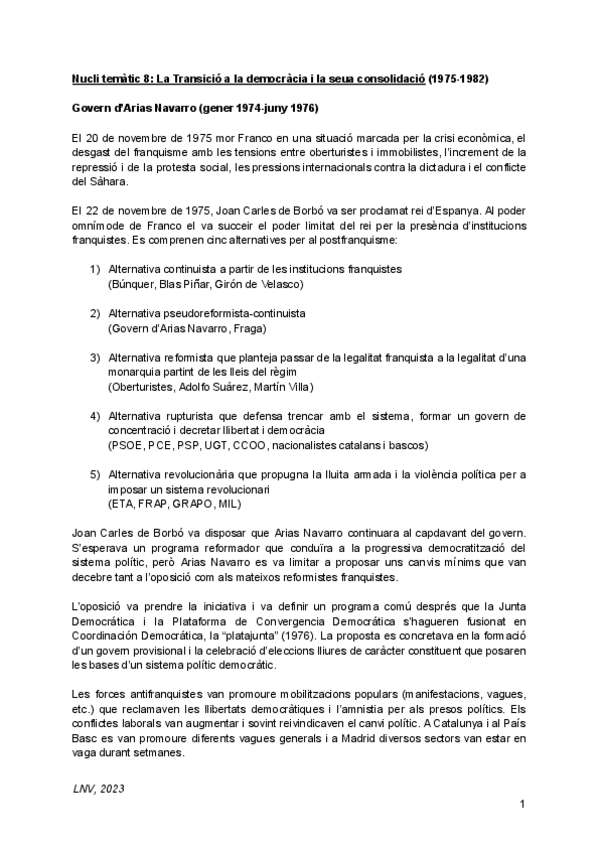 Nucli temàtic 8: La Transició a la democràcia i la seua consolidació (1975-1982)

Govern d'Arias Navarro (gener 1974-juny 1976)

El 20 de novembre de 1975 mor Franco en una situació marcada per la crisi econòmica, el desgast del franquisme amb les tensions entre oberturistes i immobilistes, l'increment de la repressió i de la protesta social, les pressions internacionals contra la dictadura i el conflicte del Sàhara.

El 22 de novembre de 1975, Joan Carles de Borbó va ser proclamat rei d'Espanya. Al poder omnímode de Franco el va succeir el poder limitat del rei per la presència d'institucions franquistes. Es comprenen cinc alternatives per al postfranquisme:

1) Alternativa continuista a partir de les institucions franquistes (Búnquer, Blas Piñar, Girón de Velasco)

2) Alternativa pseudoreformista-continuista (Govern d'Arias Navarro, Fraga)

3) Alternativa reformista que planteja passar de la legalitat franquista a la legalitat d'una monarquia partint de les lleis del règim (Oberturistes, Adolfo Suárez, Martín Villa)

4) Alternativa rupturista que defensa trencar amb el sistema, formar un govern de concentració i decretar llibertat i democràcia (PSOE, PCE, PSP, UGT, CCOO, nacionalistes catalans i bascos)

5) Alternativa revolucionària que propugna la lluita armada i la violència política per a imposar un sistema revolucionari (ETA, FRAP, GRAPO, MIL)

Joan Carles de Borbó va disposar que Arias Navarro continuara al capdavant del govern. S'esperava un programa reformador que conduïra a la progressiva democratització del sistema polític, però Arias Navarro es va limitar a proposar uns canvis mínims que van decebre tant a l'oposició com als mateixos reformistes franquistes.

L'oposició va prendre la iniciativa i va definir un programa comú després que la Junta Democrática i la Plataforma de Convergencia Democrática s'hagueren fusionat en Coordinación Democrática, la "platajunta" (1976). La proposta es concretava en la formació d'un govern provisional i la celebració d'eleccions lliures de caràcter constituent que posaren les bases d'un sistema polític democràtic.

Les forces antifranquistes van promoure mobilitzacions populars (manifestacions, vagues, etc.) que reclamaven les llibertats democràtiques i l'amnistia per als presos polítics. Els conflictes laborals van augmentar i sovint reivindicaven el canvi polític. A Catalunya i al País Basc es van promoure diferents vagues generals i a Madrid diversos sectors van estar en vaga durant setmanes.

LNV, 2023

1